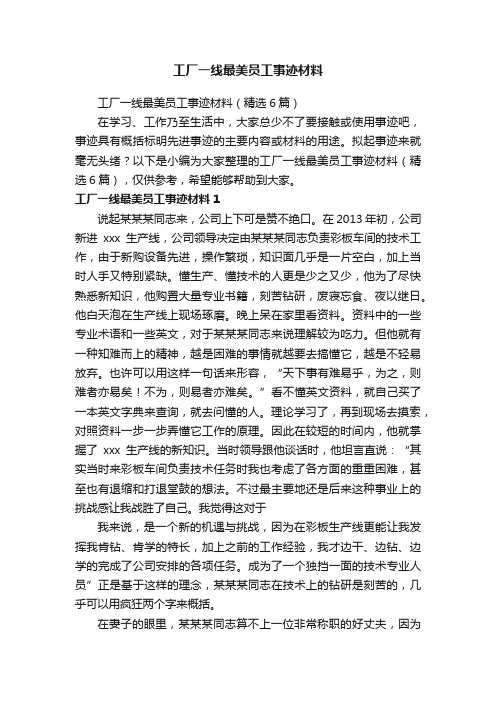 工厂一线最美员工事迹材料

工厂一线最美员工事迹材料（精选6篇）

在学习、工作乃至生活中，大家总少不了要接触或使用事迹吧，事迹具有概括标明先进事迹的主要内容或材料的用途。拟起事迹来就毫无头绪？以下是小编为大家整理的工厂一线最美员工事迹材料（精选6篇），仅供参考，希望能够帮助到大家。

工厂一线最美员工事迹材料1

说起某某某同志来，公司上下可是赞不绝口。在2013年初，公司新进 xxx 生产线，公司领导决定由某某某同志负责彩板车间的技术工作，由于新购设备先进，操作繁琐，知识面几乎是一片空白，加上当时人手又特别紧缺。懂生产、懂技术的人更是少之又少，他为了尽快熟悉新知识，他购置大量专业书籍，刻苦钻研，废寝忘食、夜以继日。他白天泡在生产线上现场琢磨。晚上呆在家里看资料。资料中的一些专业术语和一些英文，对于某某某同志来说理解较为吃力。但他就有一种知难而上的精神，越是困难的事情就越要去搞懂它，越是不轻易放弃。也许可以用这样一句话来形容，“天下事有难易乎，为之，则难者亦易矣！不为，则易者亦难矣。”看不懂英文资料，就自己买了一本英文字典来查询，就去问懂的人。理论学习了，再到现场去摸索，对照资料一步一步弄懂它工作的原理。因此在较短的时间内，他就掌握了 xxx 生产线的新知识。当时领导跟他谈话时，他坦言直说：“其实当时来彩板车间负责技术任务时我也考虑了各方面的重重困难，甚至也有退缩和打退堂鼓的想法。不过最主要地还是后来这种事业上的挑战感让我战胜了自己。我觉得这对于

我来说，是一个新的机遇与挑战，因为在彩板生产线更能让我发挥我肯钻、肯学的特长，加上之前的工作经验，我才边干、边钻、边学的完成了公司安排的各项任务。成为了一个独挡一面的技术专业人员”正是基于这样的理念，某某某同志在技术上的钻研是刻苦的，几乎可以用疯狂两个字来概括。

在妻子的眼里，某某某同志算不上一位非常称职的好丈夫，因为